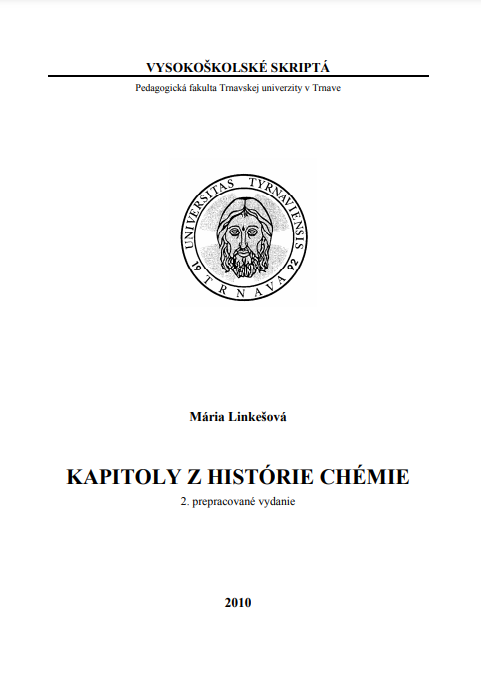 VYSOKOŠKOLSKÉ SKRIPTÁ

Pedagogická fakulta Trnavskej univerzity v Trnave

UNIVERSITAS TYRNAVIENSIS 19 92 TRNAVA

Mária Linkešová

KAPITOLY Z HISTÓRIE CHÉMIE

2. prepracované vydanie

2010